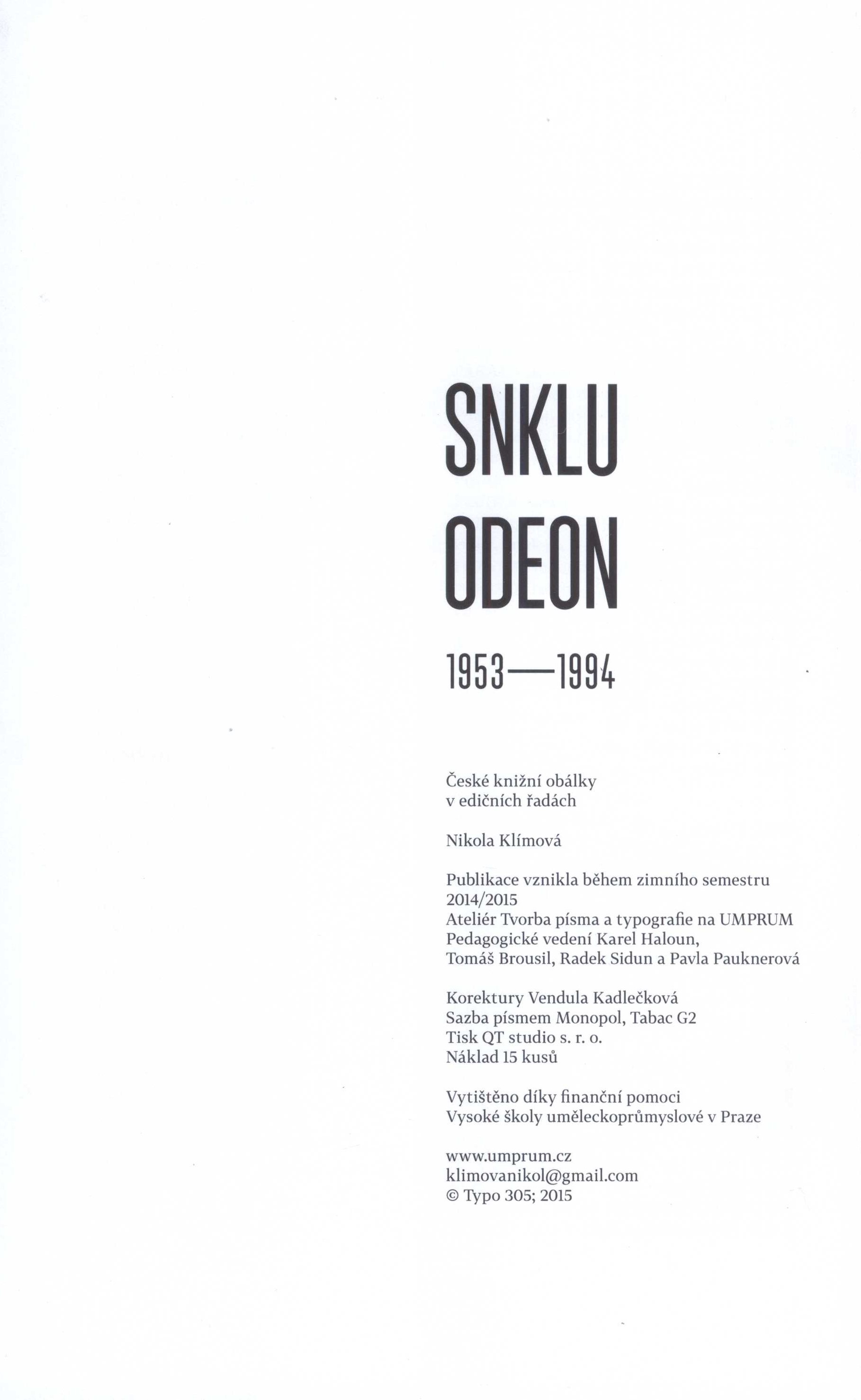 SNKLU
ODEON

1953—1994

České knižní obálky
v edičních řadách

Nikola Klímová

Publikace vznikla během zimního semestru
2014/2015
Ateliér Tvorba písma a typografie na UMPRUM
Pedagogické vedení Karel Haloun,
Tomáš Brousil, Radek Sidun a Pavla Pauknerová

Korektury Vendula Kadlečková
Sazba písmem Monopol, Tabac G2
Tisk QT studio s. r. o.
Náklad 15 kusů

Vytištěno díky finanční pomoci
Vysoké školy uměleckoprůmyslové v Praze

www.umprum.cz
klimovanikol@gmail.com
© Typo 305; 2015